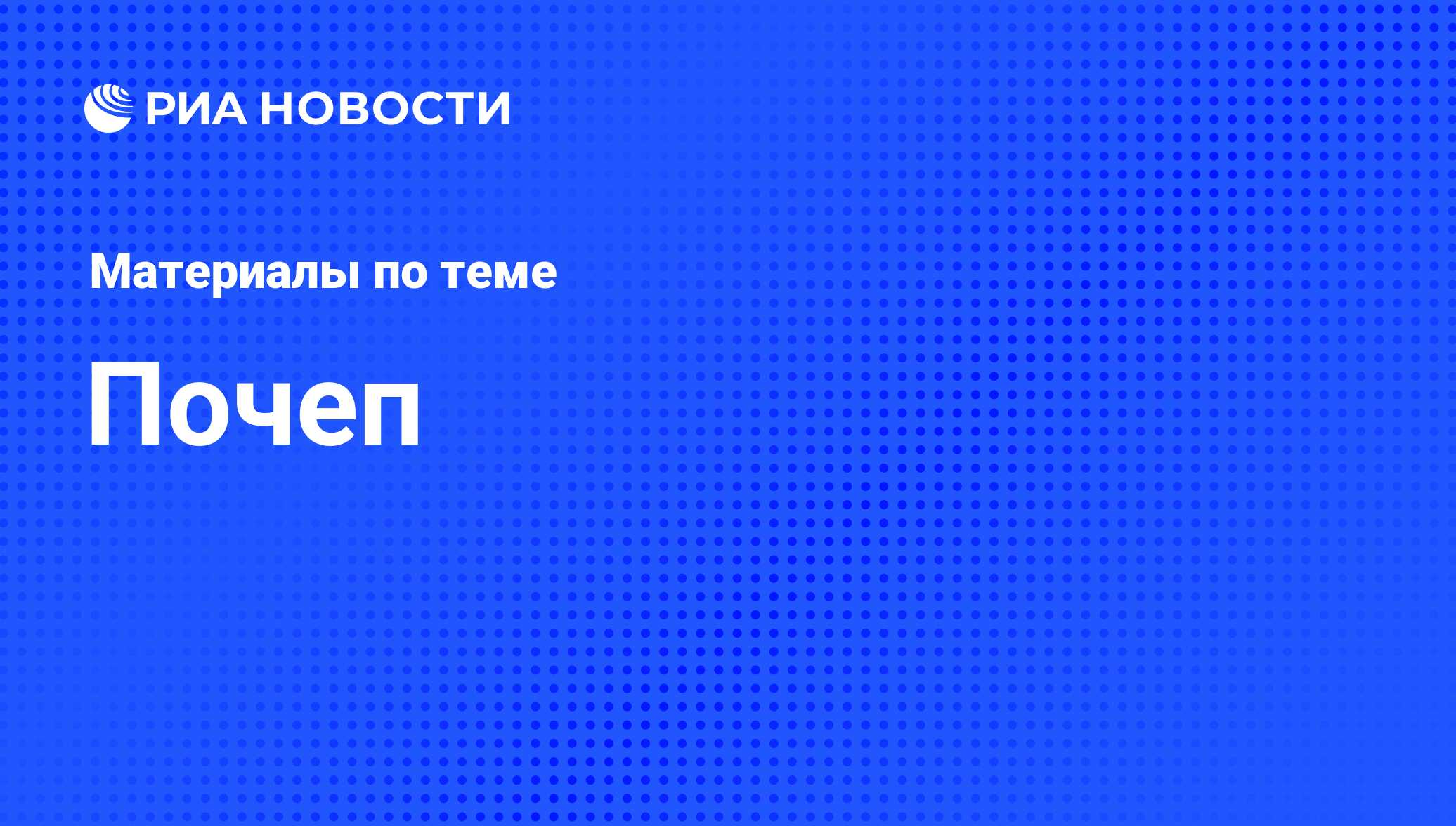 РИА НОВОСТИ

Материалы по теме

Почеп